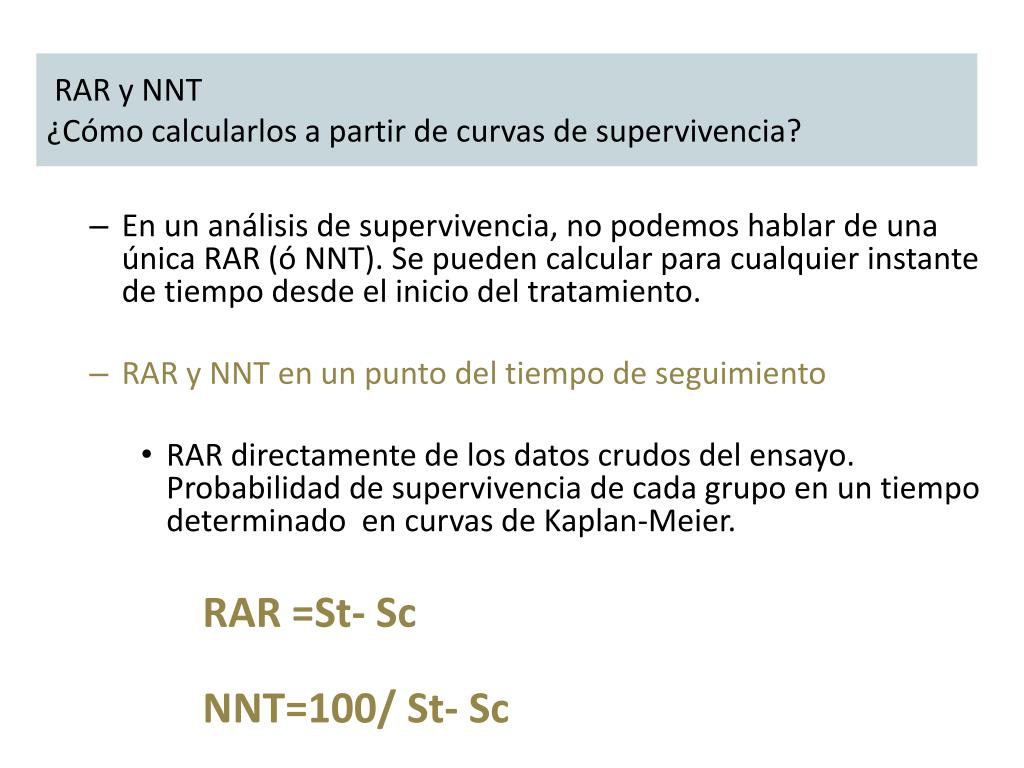 RAR y NNT
¿Cómo calcularlos a partir de curvas de supervivencia?

– En un análisis de supervivencia, no podemos hablar de una única RAR (ó NNT). Se pueden calcular para cualquier instante de tiempo desde el inicio del tratamiento.

– RAR y NNT en un punto del tiempo de seguimiento

• RAR directamente de los datos crudos del ensayo. Probabilidad de supervivencia de cada grupo en un tiempo determinado en curvas de Kaplan-Meier.

RAR =St- Sc

NNT=100/ St- Sc